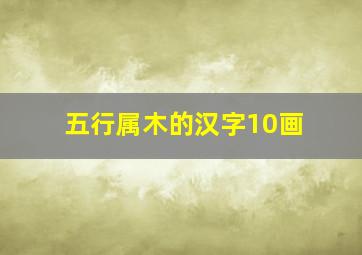 五行属木的汉字10画